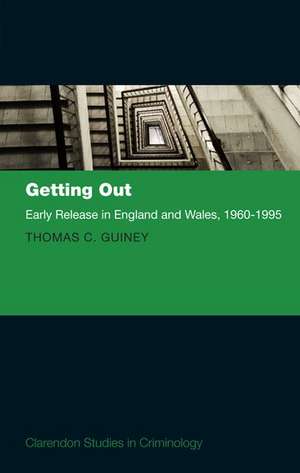 Getting Out

Early Release in England and Wales, 1960-1995

THOMAS C. GUINEY

Clarendon Studies in Criminology